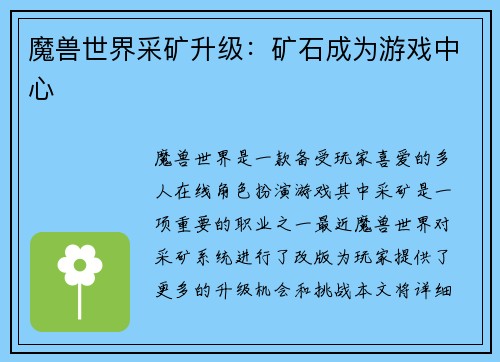 魔兽世界采矿升级：矿石成为游戏中心

魔兽世界是一款备受玩家喜爱的多人在线角色扮演游戏其中采矿是一项重要的职业之一最近魔兽世界对采矿系统进行了改版为玩家提供了更多的升级机会和挑战本文将详细